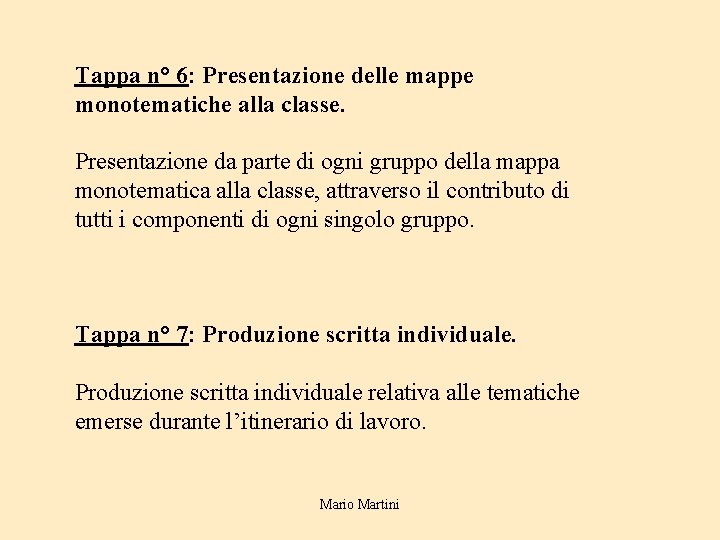 Tappa n° 6: Presentazione delle mappe monotematiche alla classe.

Presentazione da parte di ogni gruppo della mappa monotematica alla classe, attraverso il contributo di tutti i componenti di ogni singolo gruppo.

Tappa n° 7: Produzione scritta individuale.

Produzione scritta individuale relativa alle tematiche emerse durante l’itinerario di lavoro.

Mario Martini